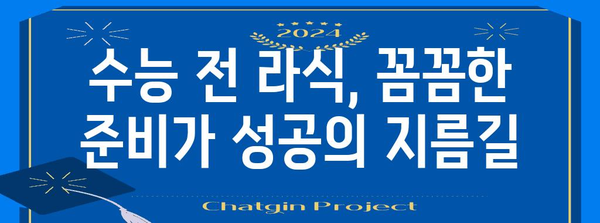 2024

수능 전 라식, 꼼꼼한 준비가 성공의 지름길

Chatgin Project